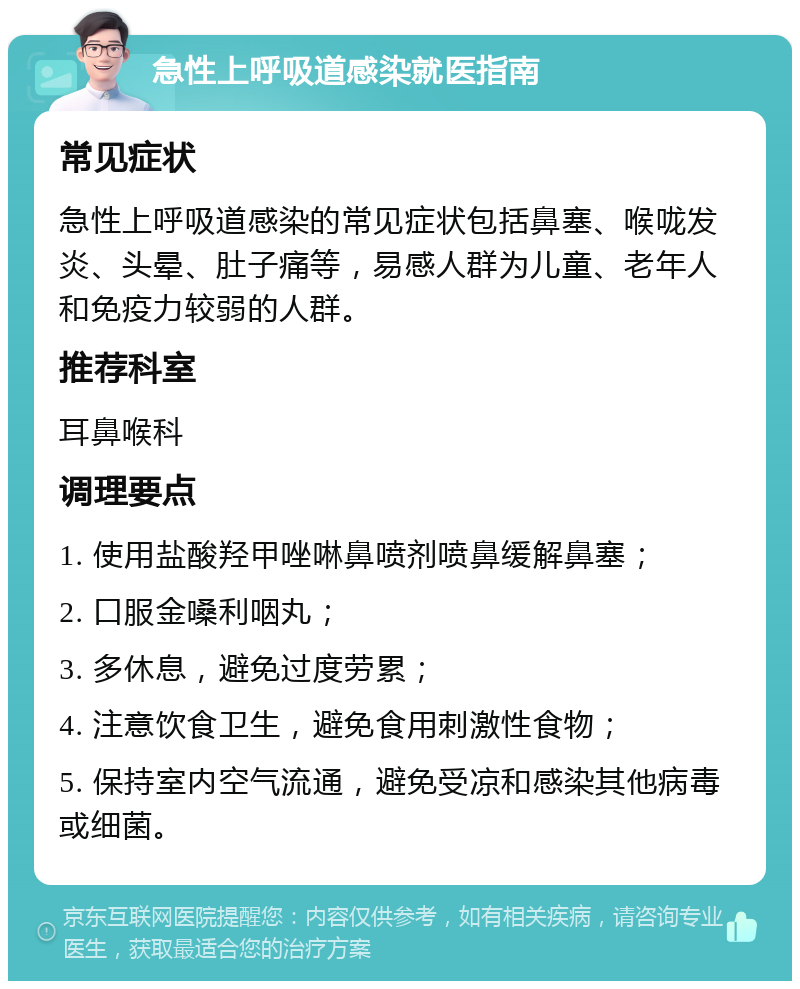 急性上呼吸道感染就医指南

常见症状

急性上呼吸道感染的常见症状包括鼻塞、喉咙发炎、头晕、肚子痛等，易感人群为儿童、老年人和免疫力较弱的人群。

推荐科室

耳鼻喉科

调理要点

1. 使用盐酸羟甲唑啉鼻喷剂喷鼻缓解鼻塞；

2. 口服金嗓利咽丸；

3. 多休息，避免过度劳累；

4. 注意饮食卫生，避免食用刺激性食物；

5. 保持室内空气流通，避免受凉和感染其他病毒或细菌。

京东互联网医院提醒您：内容仅供参考，如有相关疾病，请咨询专业医生，获取最适合您的治疗方案